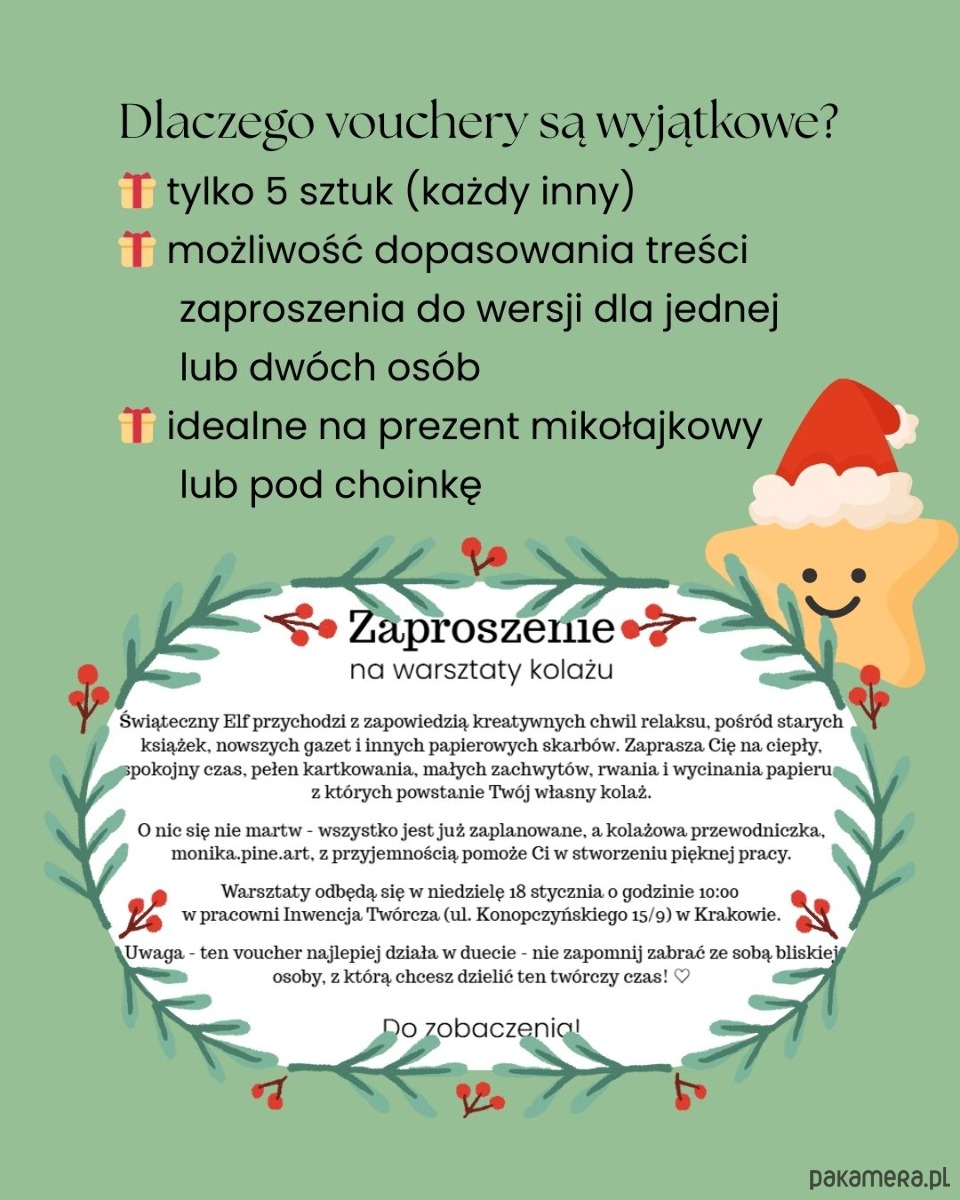 Dlaczego vouchery są wyjątkowe?

🎁 tylko 5 sztuk (każdy inny)

🎁 możliwość dopasowania treści zaproszenia do wersji dla jednej lub dwóch osób

🎁 idealne na prezent mikołajkowy lub pod choinkę

Zaproszenie
na warsztaty kolażu

Świąteczny Elf przychodzi z zapowiedzią kreatywnych chwil relaksu, pośród starych książek, nowszych gazet i innych papierowych skarbów. Zaprasza Cię na ciepły, spokojny czas, pełen kartkowania, małych zachwytów, rwania i wycinania papieru z których powstanie Twój własny kolaż.

O nic się nie martw - wszystko jest już zaplanowane, a kolażowa przewodniczka, monika.pine.art, z przyjemnością pomoże Ci w stworzeniu pięknej pracy.

Warsztaty odbędą się w niedzielę 18 stycznia o godzinie 10:00 w pracowni Inwencja Twórcza (ul. Konopczyńskiego 15/9) w Krakowie.

Uwaga - ten voucher najlepiej działa w duecie - nie zapomnij zabrać ze sobą bliskiej osoby, z którą chcesz dzielić ten twórczy czas! ♡

Do zobaczenia!

pakamera.pl